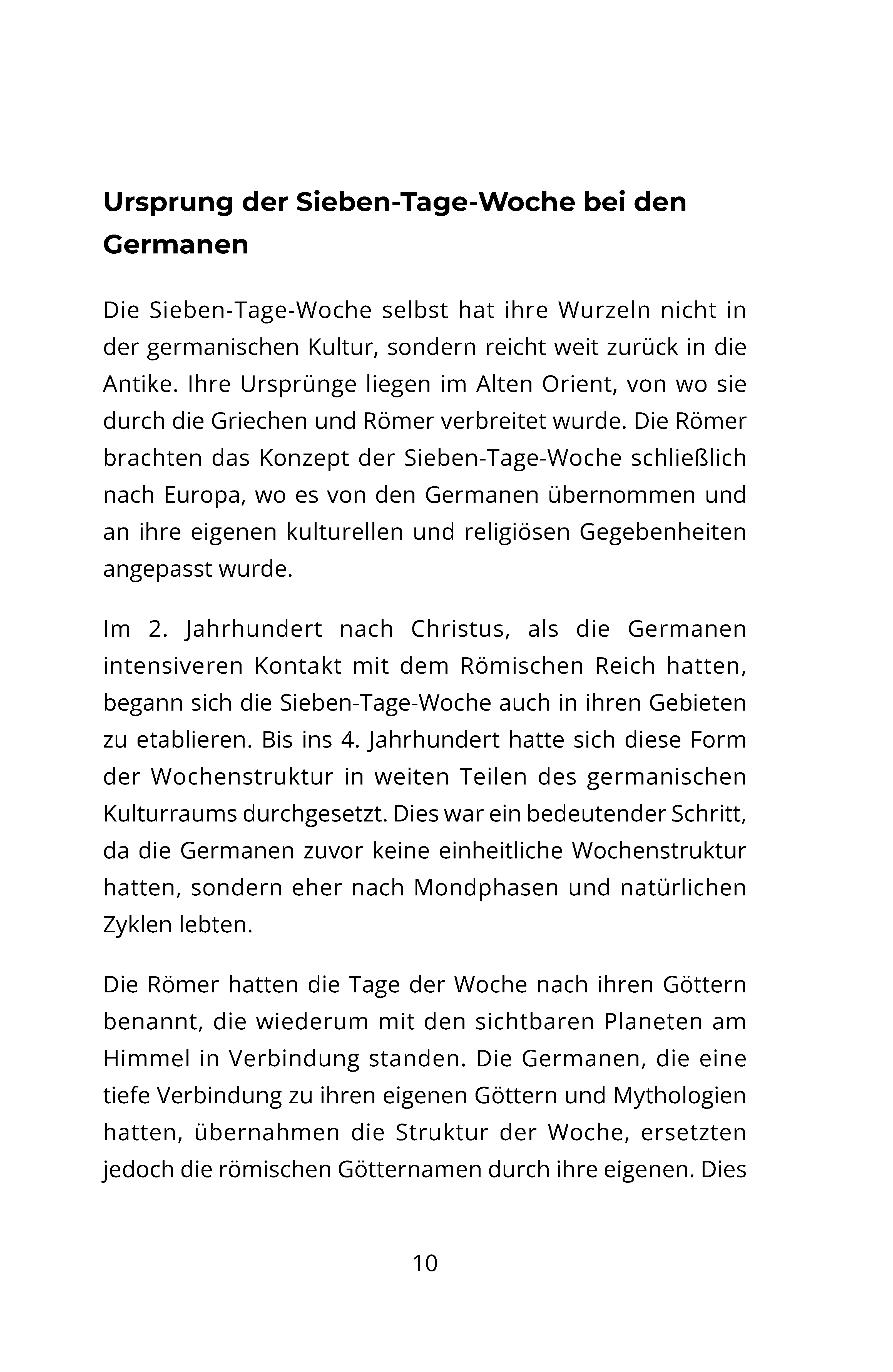 Ursprung der Sieben-Tage-Woche bei den Germanen

Die Sieben-Tage-Woche selbst hat ihre Wurzeln nicht in der germanischen Kultur, sondern reicht weit zurück in die Antike. Ihre Ursprünge liegen im Alten Orient, von wo sie durch die Griechen und Römer verbreitet wurde. Die Römer brachten das Konzept der Sieben-Tage-Woche schließlich nach Europa, wo es von den Germanen übernommen und an ihre eigenen kulturellen und religiösen Gegebenheiten angepasst wurde.

Im 2. Jahrhundert nach Christus, als die Germanen intensiveren Kontakt mit dem Römischen Reich hatten, begann sich die Sieben-Tage-Woche auch in ihren Gebieten zu etablieren. Bis ins 4. Jahrhundert hatte sich diese Form der Wochenstruktur in weiten Teilen des germanischen Kulturraums durchgesetzt. Dies war ein bedeutender Schritt, da die Germanen zuvor keine einheitliche Wochenstruktur hatten, sondern eher nach Mondphasen und natürlichen Zyklen lebten.

Die Römer hatten die Tage der Woche nach ihren Göttern benannt, die wiederum mit den sichtbaren Planeten am Himmel in Verbindung standen. Die Germanen, die eine tiefe Verbindung zu ihren eigenen Göttern und Mythologien hatten, übernahmen die Struktur der Woche, ersetzten jedoch die römischen Götternamen durch ihre eigenen. Dies

10